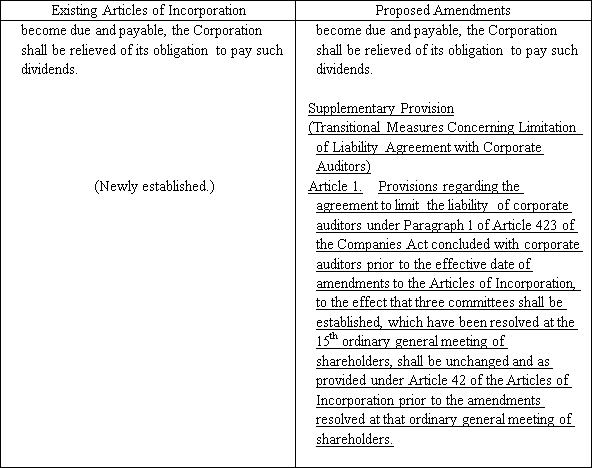 | Existing Articles of Incorporation | Proposed Amendments |
|---|---|
| become due and payable, the Corporation shall be relieved of its obligation to pay such dividends. | become due and payable, the Corporation shall be relieved of its obligation to pay such dividends. |
| (Newly established.) | Supplementary Provision (Transitional Measures Concerning Limitation of Liability Agreement with Corporate Auditors) Article 1. Provisions regarding the agreement to limit the liability of corporate auditors under Paragraph 1 of Article 423 of the Companies Act concluded with corporate auditors prior to the effective date of amendments to the Articles of Incorporation, to the effect that three committees shall be established, which have been resolved at the 15$^{th}$ ordinary general meeting of shareholders, shall be unchanged and as provided under Article 42 of the Articles of Incorporation prior to the amendments resolved at that ordinary general meeting of shareholders. |